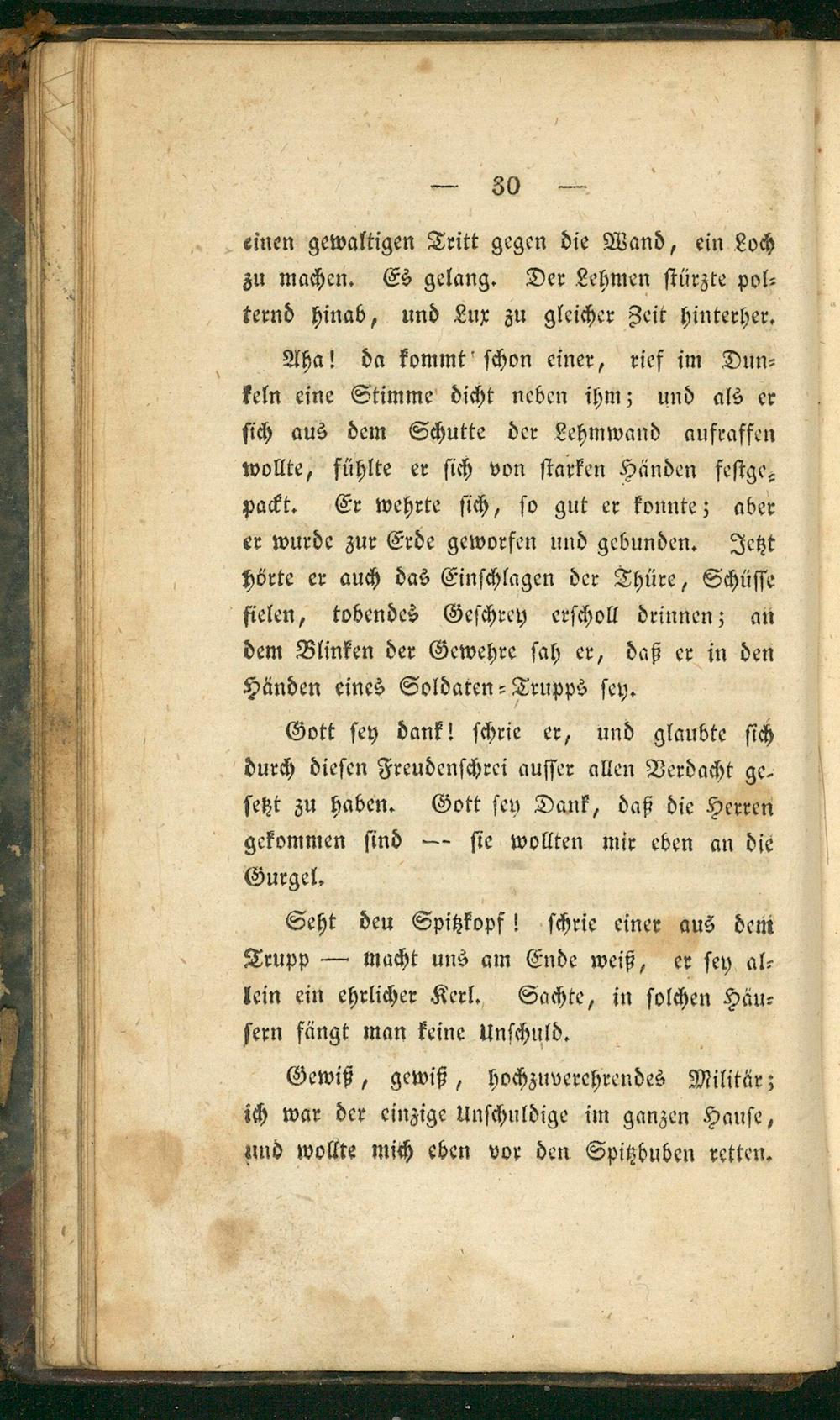 — 30 —

einen gewaltigen Tritt gegen die Wand, ein Loch zu machen. Es gelang. Der Lehmen stürzte polternd hinab, und Lux zu gleicher Zeit hinterher.

Aha! da kommt schon einer, rief im Dunkeln eine Stimme dicht neben ihm; und als er sich aus dem Schutte der Lehmwand aufraffen wollte, fühlte er sich von starken Händen festgepackt. Er wehrte sich, so gut er konnte; aber er wurde zur Erde geworfen und gebunden. Jetzt hörte er auch das Einschlagen der Thüre, Schüsse fielen, tobendes Geschrey erscholl drinnen; an dem Blinken der Gewehre sah er, daß er in den Händen eines Soldaten-Trupps sey.

Gott sey dank! schrie er, und glaubte sich durch diesen Freudenschrei ausser allen Verdacht gesetzt zu haben. Gott sey Dank, daß die Herren gekommen sind — sie wollten mir eben an die Gurgel.

Seht den Spitzkopf! schrie einer aus dem Trupp — macht uns am Ende weiß, er sey allein ein ehrlicher Kerl. Sachte, in solchen Häusern fängt man keine Unschuld.

Gewiß, gewiß, hochzuverehrendes Militär; ich war der einzige Unschuldige im ganzen Hause, und wollte mich eben vor den Spitzbuben retten.